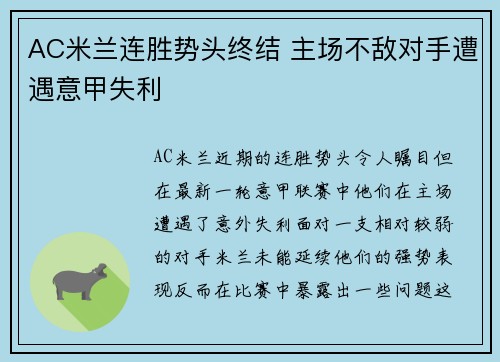 AC米兰连胜势头终结 主场不敌对手遭遇意甲失利

AC米兰近期的连胜势头令人瞩目但在最新一轮意甲联赛中他们在主场遭遇了意外失利面对一支相对较弱的对手米兰未能延续他们的强势表现反而在比赛中暴露出一些问题这